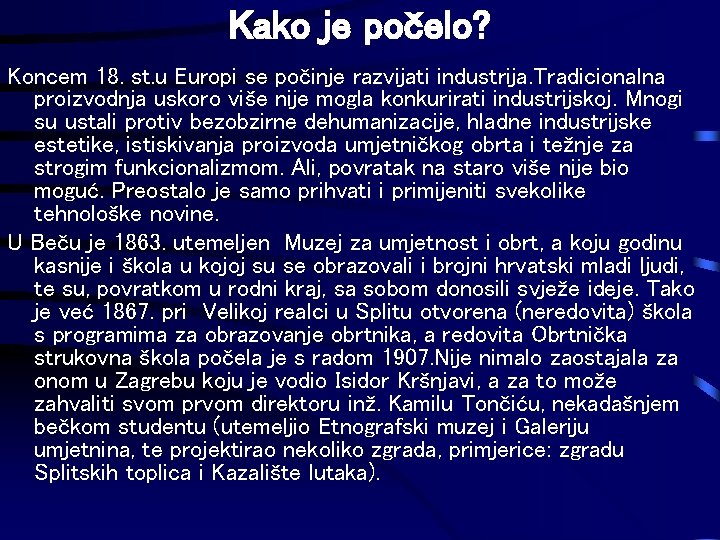 Kako je počelo?

Koncem 18. st.u Europi se počinje razvijati industrija.Tradicionalna proizvodnja uskoro više nije mogla konkurirati industrijskoj. Mnogi su ustali protiv bezobzirne dehumanizacije, hladne industrijske estetike, istiskivanja proizvoda umjetničkog obrta i težnje za strogim funkcionalizmom. Ali, povratak na staro više nije bio moguć. Preostalo je samo prihvati i primijeniti svekolike tehnološke novine.

U Beču je 1863. utemeljen Muzej za umjetnost i obrt, a koju godinu kasnije i škola u kojoj su se obrazovali i brojni hrvatski mladi ljudi, te su, povratkom u rodni kraj, sa sobom donosili svježe ideje. Tako je već 1867. pri Velikoj realci u Splitu otvorena (neredovita) škola s programima za obrazovanje obrtnika, a redovita Obrtnička strukovna škola počela je s radom 1907.Nije nimalo zaostajala za onom u Zagrebu koju je vodio Isidor Kršnjavi, a za to može zahvaliti svom prvom direktoru inž. Kamilu Tončiću, nekadašnjem bečkom studentu (utemeljio Etnografski muzej i Galeriju umjetnina, te projektirao nekoliko zgrada, primjerice: zgradu Splitskih toplica i Kazalište lutaka).